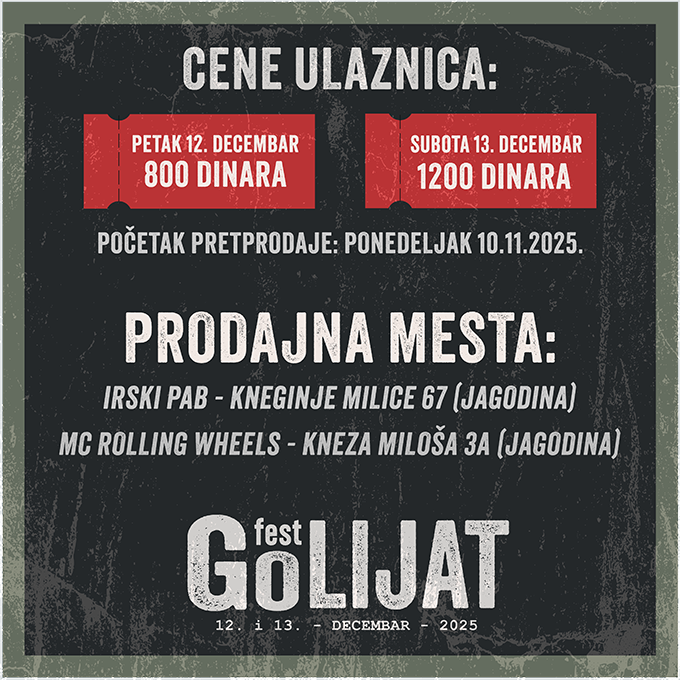 CENE ULAZNICA:

PETAK 12. DECEMBAR
800 DINARA

SUBOTA 13. DECEMBAR
1200 DINARA

POČETAK PRETPRODAJE: PONEDELJAK 10.11.2025.

PRODAJNA MESTA:

IRSKI PAB - KNEGINJE MILICE 67 (JAGODINA)
MC ROLLING WHEELS - KNEZA MILOŠA 3A (JAGODINA)

fest
GoLIJAT
12. i 13. - DECEMBAR - 2025